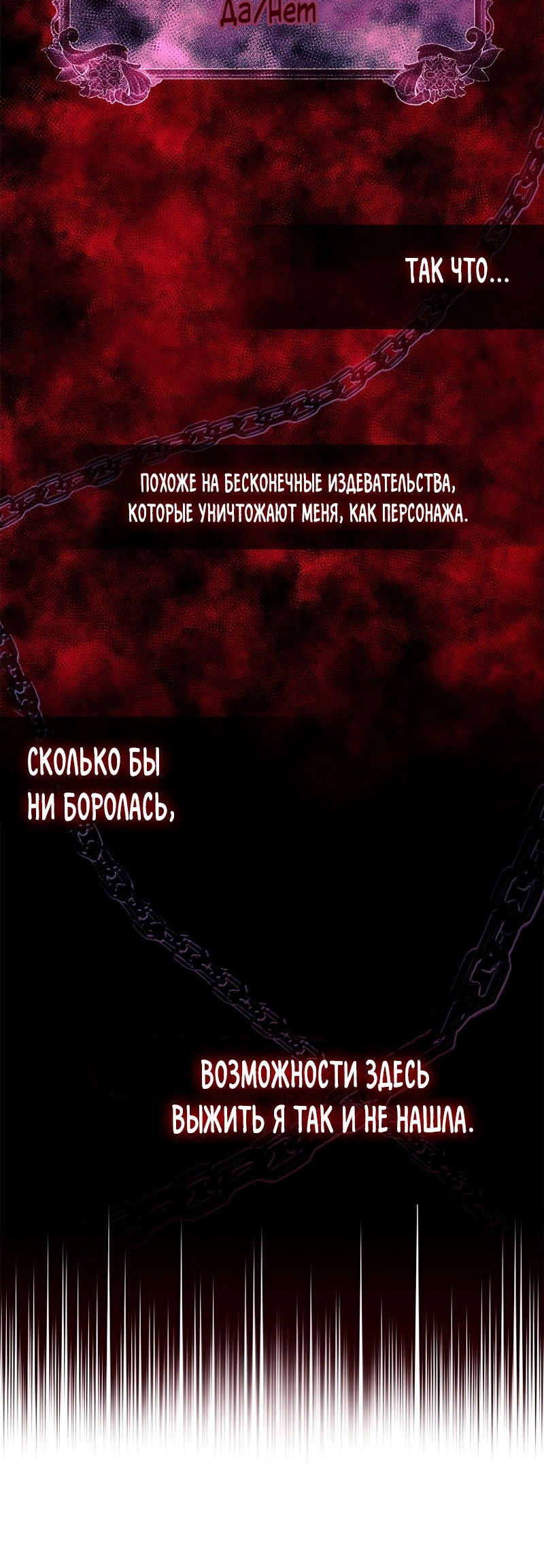 Да/Нет

ТАК ЧТО...

ПОХОЖЕ НА БЕСКОНЕЧНЫЕ ИЗДЕВАТЕЛЬСТВА, КОТОРЫЕ УНИЧТОЖАЮТ МЕНЯ, КАК ПЕРСОНАЖА.

СКОЛЬКО БЫ НИ БОРОЛАСЬ,

ВОЗМОЖНОСТИ ЗДЕСЬ ВЫЖИТЬ Я ТАК И НЕ НАШЛА.